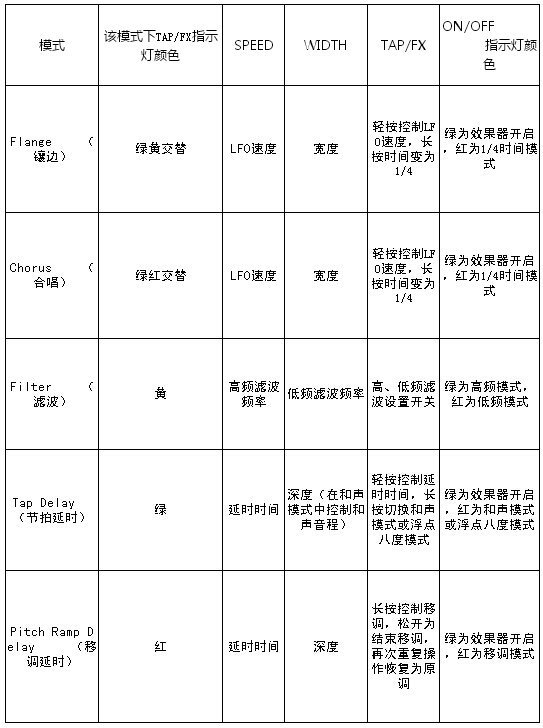 | 模式 | 该模式下TAP/FX指示灯颜色 | SPEED | WIDTH | TAP/FX | ON/OFF 指示灯颜色 |
|---|---|---|---|---|---|
| Flange （镶边） | 绿黄交替 | LFO速度 | 宽度 | 轻按控制LFO速度，长按时间变为1/4 | 绿为效果器开启，红为1/4时间模式 |
| Chorus （合唱） | 绿红交替 | LFO速度 | 宽度 | 轻按控制LFO速度，长按时间变为1/4 | 绿为效果器开启，红为1/4时间模式 |
| Filter （滤波） | 黄 | 高频滤波频率 | 低频滤波频率 | 高、低频滤波设置开关 | 绿为高频模式，红为低频模式 |
| Tap Delay （节拍延时） | 绿 | 延时时间 | 深度（在和声模式中控制和声音程） | 轻按控制延时时间，长按切换和声模式或浮点八度模式 | 绿为效果器开启，红为和声模式或浮点八度模式 |
| Pitch Ramp Delay （移调延时） | 红 | 延时时间 | 深度 | 长按控制移调，松开为结束移调，再次重复操作恢复为原调 | 绿为效果器开启，红为移调模式 |